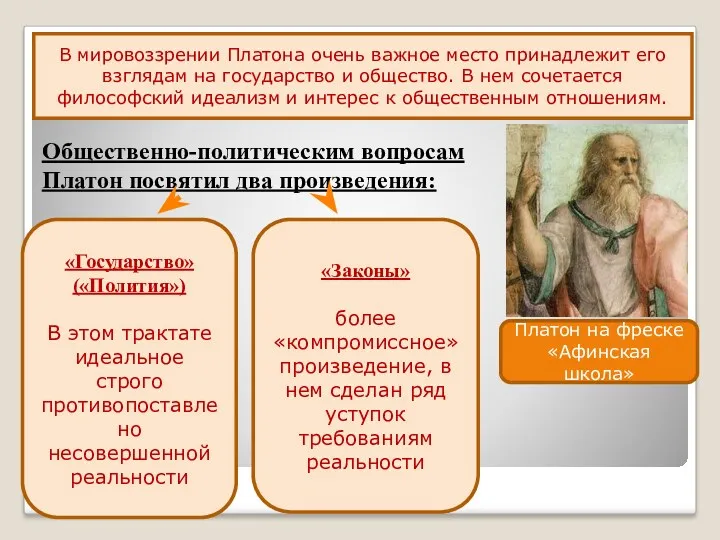 В мировоззрении Платона очень важное место принадлежит его взглядам на государство и общество. В нем сочетается философский идеализм и интерес к общественным отношениям.

Общественно-политическим вопросам Платон посвятил два произведения:

«Государство» («Полития»)

В этом трактате идеальное строго противопоставлено несовершенной реальности

«Законы»

более «компромиссное» произведение, в нем сделан ряд уступок требованиям реальности

Платон на фреске «Афинская школа»